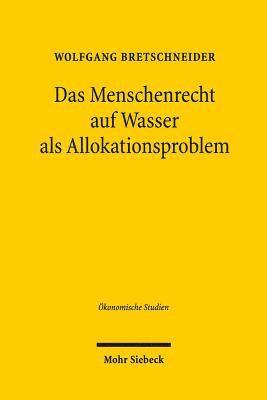 WOLFGANG BRETSCHNEIDER

Das Menschenrecht auf Wasser als Allokationsproblem

Ökonomische Studien

Mohr Siebeck